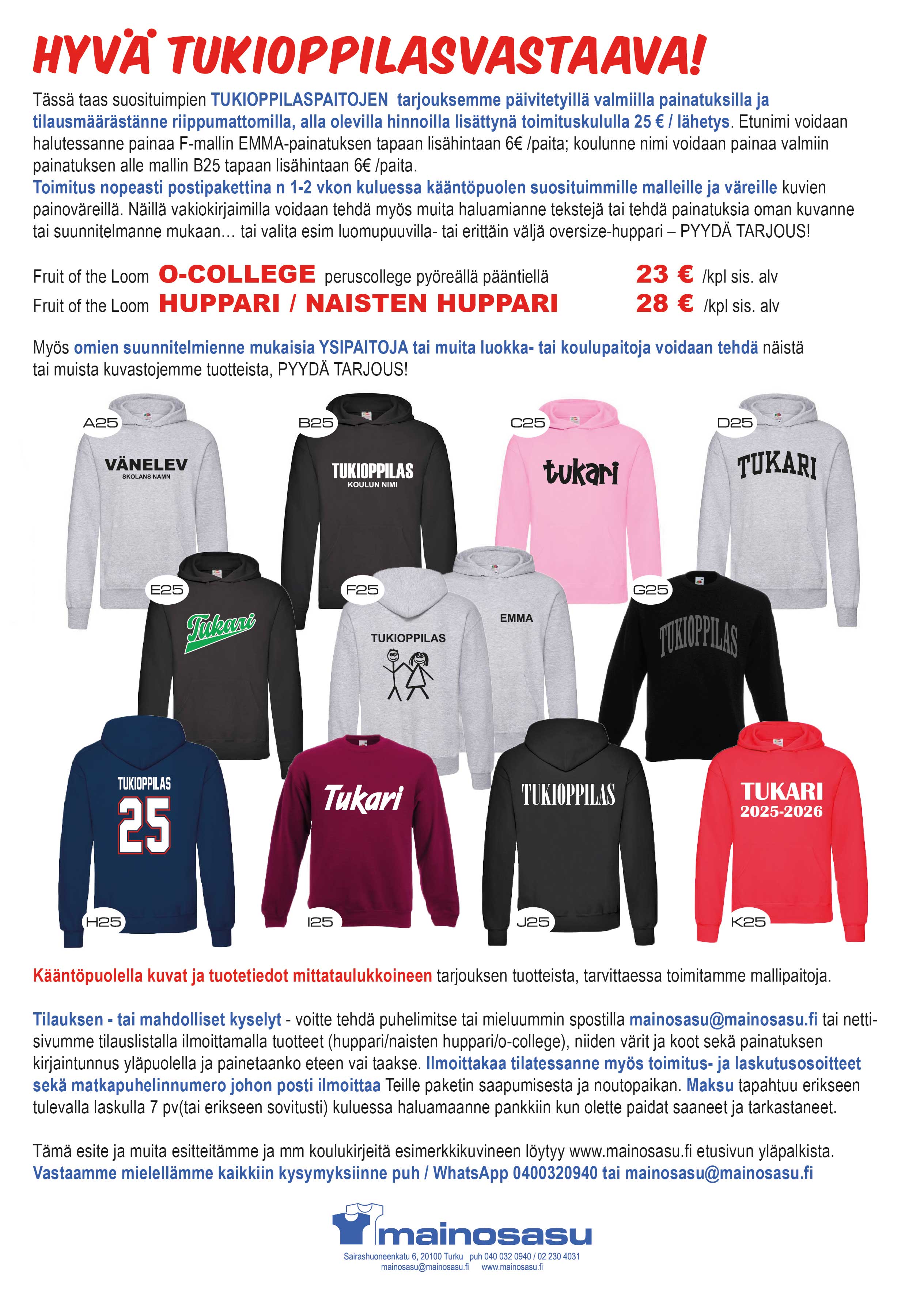 HYVÄ TUKIOPPILASVASTAAVA!

Tässä taas suosituimpien TUKIOPPILASPAITOJEN tarjouksemme päivitetyillä valmiilla painatuksilla ja tilausmäärästänne riippumattomilla, alla olevilla hinnoilla lisättynä toimituskululla 25 € / lähetys. Etunimi voidaan halutessanne painaa F-mallin EMMA-painatuksen tapaan lisähintaan 6€ /paita; koulunne nimi voidaan painaa valmiin painatuksen alle mallin B25 tapaan lisähintaan 6€ /paita.
Toimitus nopeasti postipakettina n 1-2 vkon kuluessa kääntöpuolen suosituimmille malleille ja väreille kuvien painoväreillä. Näillä vakiokirjaimilla voidaan tehdä myös muita haluamianne tekstejä tai tehdä painatuksia oman kuvanne tai suunnitelmanne mukaan… tai valita esim luomupuuvilla- tai erittäin väljä oversize-huppari – PYYDÄ TARJOUS!

Fruit of the Loom O-COLLEGE peruscollege pyöreällä pääntiellä 23 € /kpl sis. alv
Fruit of the Loom HUPPARI / NAISTEN HUPPARI 28 € /kpl sis. alv

Myös omien suunnitelmienne mukaisia YSIPAITOJA tai muita luokka- tai koulupaitoja voidaan tehdä näistä tai muista kuvastojemme tuotteista, PYYDÄ TARJOUS!

A25
VÄNELEV
SKOLANS NAMN
B25
TUKIOPPILAS
KOULUN NIMI
C25
tukari
D25
TUKARI
E25
Tukari
F25
TUKIOPPILAS
EMMA
G25
TUKIOPPILAS
TUKIOPPILAS
25
H25
Tukari
I25
TUKIOPPILAS
J25
TUKARI
2025-2026
K25

Kääntöpuolella kuvat ja tuotetiedot mittataulukkoineen tarjouksen tuotteista, tarvittaessa toimitamme mallipaitoja.

Tilauksen - tai mahdolliset kyselyt - voitte tehdä puhelimitse tai mieluummin spostilla mainosasu@mainosasu.fi tai nettisivumme tilauslistalla ilmoittamalla tuotteet (huppari/naisten huppari/o-college), niiden värit ja koot sekä painatuksen kirjaintunnus yläpuolella ja painetaanko eteen vai taakse. Ilmoittakaa tilatessanne myös toimitus- ja laskutusosoitteet sekä matkapuhelinnumero johon posti ilmoittaa Teille paketin saapumisesta ja noutopaikan. Maksu tapahtuu erikseen tulevalla laskulla 7 pv(tai erikseen sovitusti) kuluessa haluamaanne pankkiin kun olette paidat saaneet ja tarkastaneet.

Tämä esite ja muita esitteitämme ja mm koulukirjeitä esimerkkikuvineen löytyy www.mainosasu.fi etusivun yläpalkista.
Vastaamme mielellämme kaikkiin kysymyksiinne puh / WhatsApp 0400320940 tai mainosasu@mainosasu.fi

mainosasu
Sairashuoneenkatu 6, 20100 Turku puh 040 032 0940 / 02 230 4031
mainosasu@mainosasu.fi www.mainosasu.fi